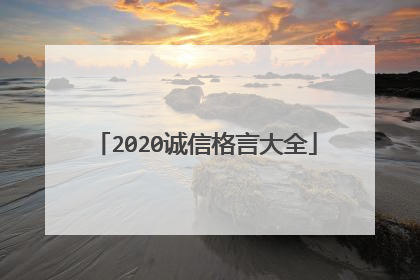 「2020诚信格言大全」